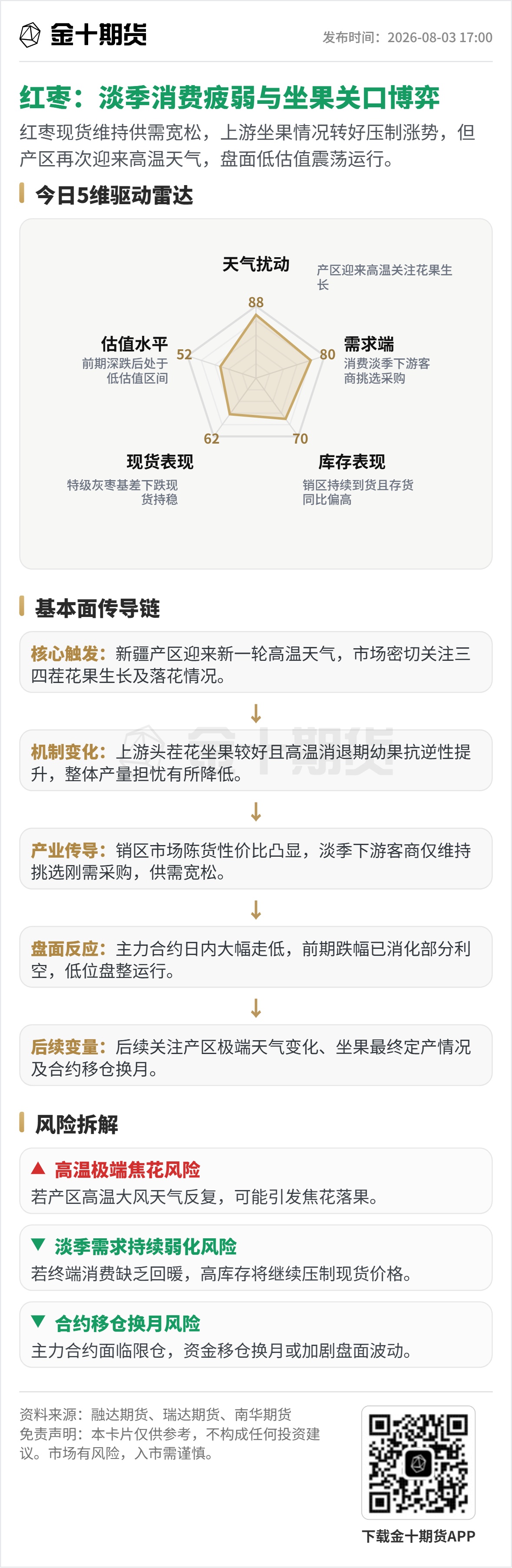 金十期货

发布时间：2026-08-03 17:00

红枣：淡季消费疲弱与坐果关口博弈

红枣现货维持供需宽松，上游坐果情况转好压制涨势，但产区再次迎来高温天气，盘面低估值震荡运行。

今日5维驱动雷达

天气扰动
产区迎来高温关注花果生长
88

需求端
消费淡季下游客商挑选采购
80

库存表现
销区持续到货且存货同比偏高
70

现货表现
特级灰枣基差下跌现货持稳
62

估值水平
前期深跌后处于低估值区间
52

基本面传导链

核心触发：新疆产区迎来新一轮高温天气，市场密切关注三四茬花果生长及落花情况。

↓

机制变化：上游头茬花坐果较好且高温消退期幼果抗逆性提升，整体产量担忧有所降低。

↓

产业传导：销区市场陈货性价比凸显，淡季下游客商仅维持挑选刚需采购，供需宽松。

↓

盘面反应：主力合约日内大幅走低，前期跌幅已消化部分利空，低位盘整运行。

↓

后续变量：后续关注产区极端天气变化、坐果最终定产情况及合约移仓换月。

风险拆解

▲ 高温极端焦花风险
若产区高温大风天气反复，可能引发焦花落果。

▼ 淡季需求持续弱化风险
若终端消费缺乏回暖，高库存将继续压制现货价格。

▼ 合约移仓换月风险
主力合约面临限仓，资金移仓换月或加剧盘面波动。

资料来源：融达期货、瑞达期货、南华期货
免责声明：本卡片仅供参考，不构成任何投资建议。市场有风险，入市需谨慎。

下载金十期货APP

金十期货